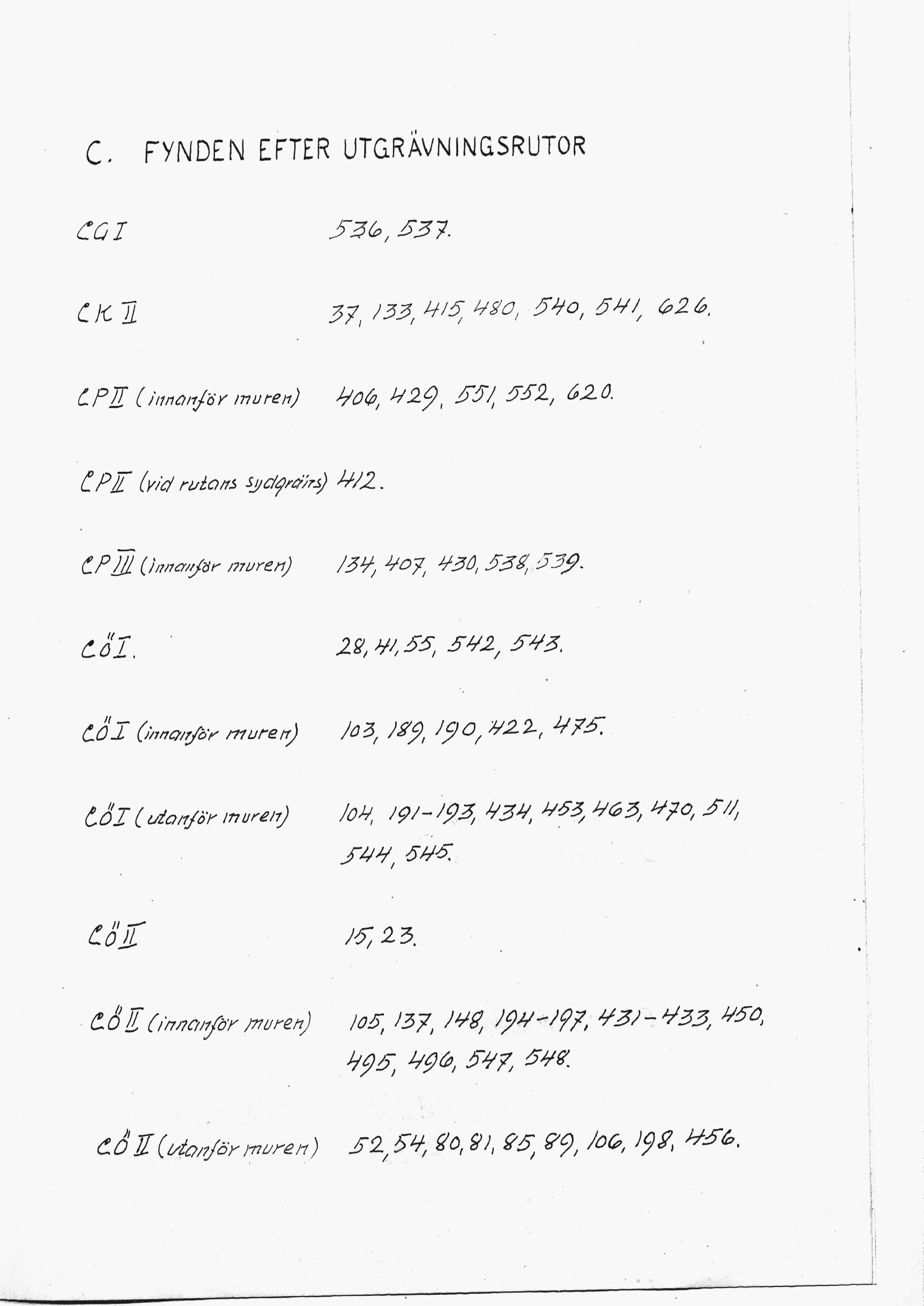 C. FYNDEN EFTER UTGRÄVNINGSRUTOR

CG I 536, 537.

CK II 37, 133, 415, 480, 540, 541, 626.

CP II (innanför muren) 406, 429, 551, 552, 620.

CP II (vid rutans sydgräns) 412.

CP III (innanför muren) 134, 407, 430, 538, 539.

CÖ I. 28, 41, 55, 542, 543.

CÖ I (innanför muren) 103, 189, 190, 422, 475.

CÖ I (utanför muren) 104, 191-193, 434, 453, 463, 470, 511, 544, 545.

CÖ II 15, 23.

CÖ II (innanför muren) 105, 137, 148, 194-197, 431-433, 450, 495, 496, 547, 548.

CÖ II (utanför muren) 52, 54, 80, 81, 85, 89, 106, 198, 456.